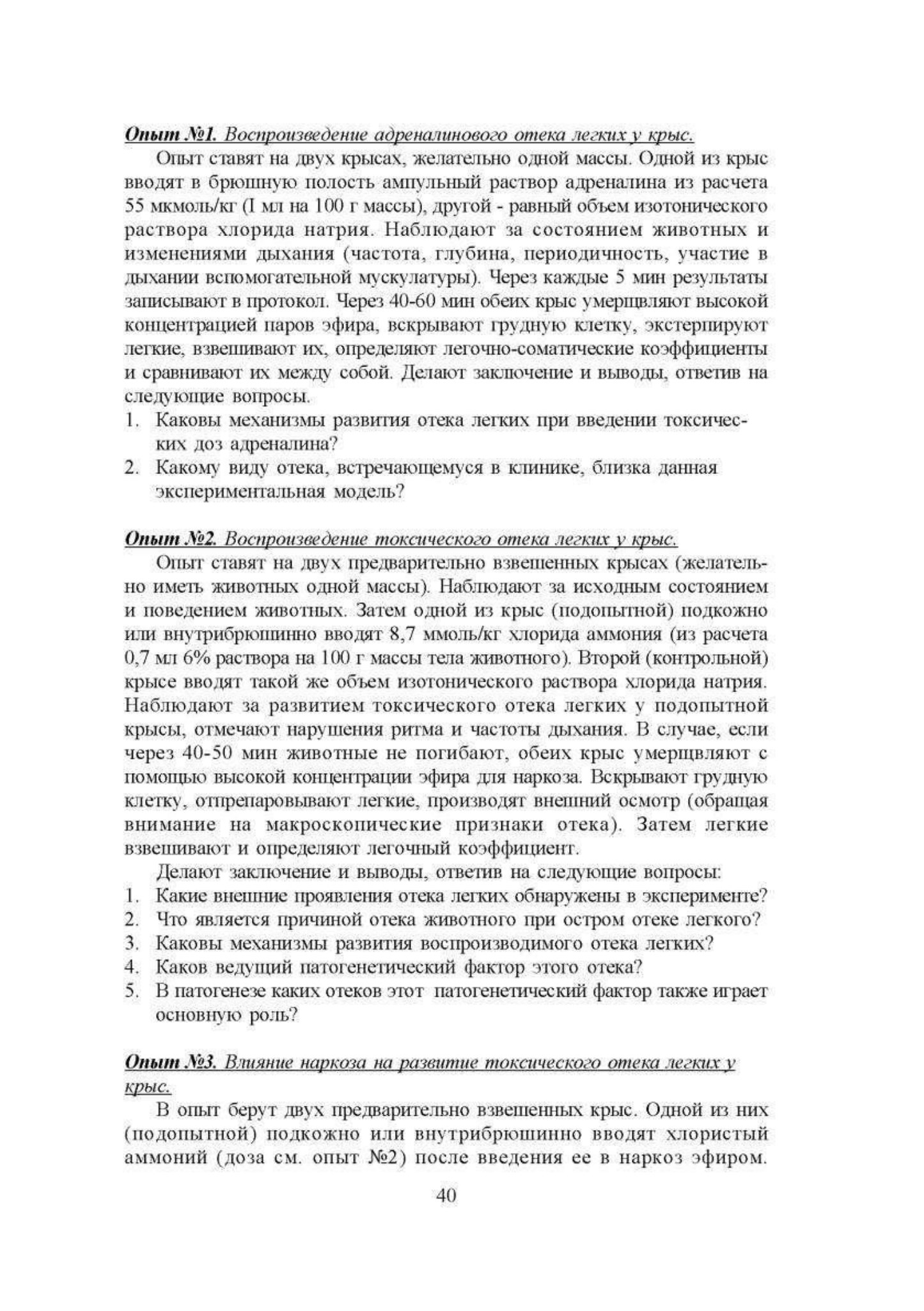 Опыт №1. Воспроизведение адреналинового отека легких у крыс.

Опыт ставят на двух крысах, желательно одной массы. Одной из крыс вводят в брюшную полость ампульный раствор адреналина из расчета 55 мкмоль/кг (I мл на 100 г массы), другой - равный объем изотонического раствора хлорида натрия. Наблюдают за состоянием животных и изменениями дыхания (частота, глубина, периодичность, участие в дыхании вспомогательной мускулатуры). Через каждые 5 мин результаты записывают в протокол. Через 40-60 мин обеих крыс умерщвляют высокой концентрацией паров эфира, вскрывают грудную клетку, экстерпируют легкие, взвешивают их, определяют легочно-соматические коэффициенты и сравнивают их между собой. Делают заключение и выводы, ответив на следующие вопросы.
1. Каковы механизмы развития отека легких при введении токсических доз адреналина?
2. Какому виду отека, встречающемуся в клинике, близка данная экспериментальная модель?

Опыт №2. Воспроизведение токсического отека легких у крыс.

Опыт ставят на двух предварительно взвешенных крысах (желательно иметь животных одной массы). Наблюдают за исходным состоянием и поведением животных. Затем одной из крыс (подопытной) подкожно или внутрибрюшинно вводят 8,7 ммоль/кг хлорида аммония (из расчета 0,7 мл 6% раствора на 100 г массы тела животного). Второй (контрольной) крысе вводят такой же объем изотонического раствора хлорида натрия. Наблюдают за развитием токсического отека легких у подопытной крысы, отмечают нарушения ритма и частоты дыхания. В случае, если через 40-50 мин животные не погибают, обеих крыс умерщвляют с помощью высокой концентрации эфира для наркоза. Вскрывают грудную клетку, отпрепаровывают легкие, производят внешний осмотр (обращая внимание на макроскопические признаки отека). Затем легкие взвешивают и определяют легочный коэффициент.

Делают заключение и выводы, ответив на следующие вопросы:
1. Какие внешние проявления отека легких обнаружены в эксперименте?
2. Что является причиной отека животного при остром отеке легкого?
3. Каковы механизмы развития воспроизводимого отека легких?
4. Каков ведущий патогенетический фактор этого отека?
5. В патогенезе каких отеков этот патогенетический фактор также играет основную роль?

Опыт №3. Влияние наркоза на развитие токсического отека легких у крыс.

В опыт берут двух предварительно взвешенных крыс. Одной из них (подопытной) подкожно или внутрибрюшинно вводят хлористый аммоний (доза см. опыт №2) после введения ее в наркоз эфиром.

40